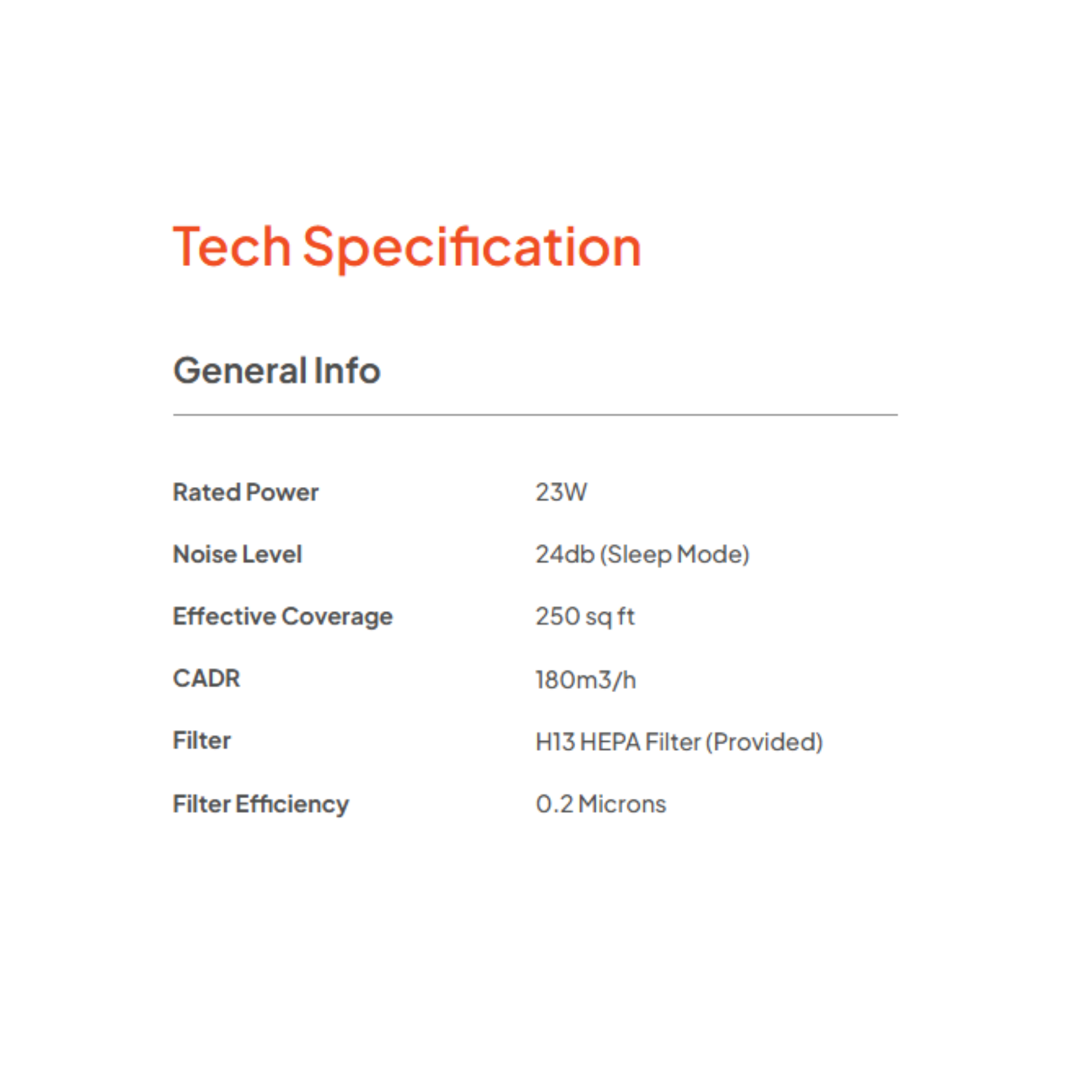 Tech Specification

General Info

Rated Power 23W

Noise Level 24db (Sleep Mode)

Effective Coverage 250 sq ft

CADR 180m3/h

Filter H13 HEPA Filter (Provided)

Filter Efficiency 0.2 Microns